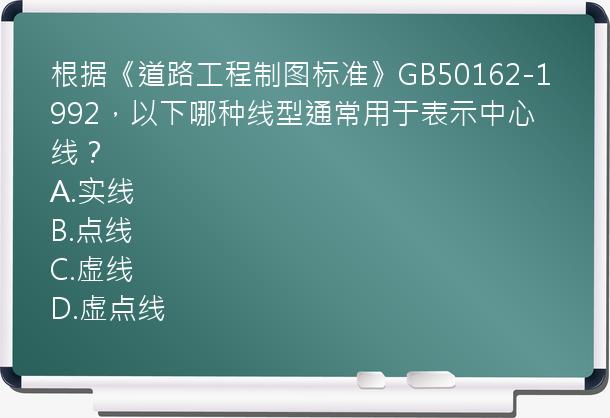 根据《道路工程制图标准》GB50162-1992，以下哪种线型通常用于表示中心线？
A.实线
B.点线
C.虚线
D.虚点线